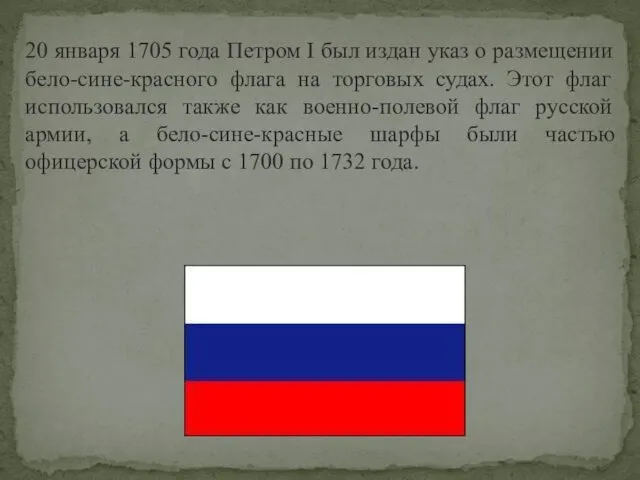 20 января 1705 года Петром I был издан указ о размещении бело-сине-красного флага на торговых судах. Этот флаг использовался также как военно-полевой флаг русской армии, а бело-сине-красные шарфы были частью офицерской формы с 1700 по 1732 года.